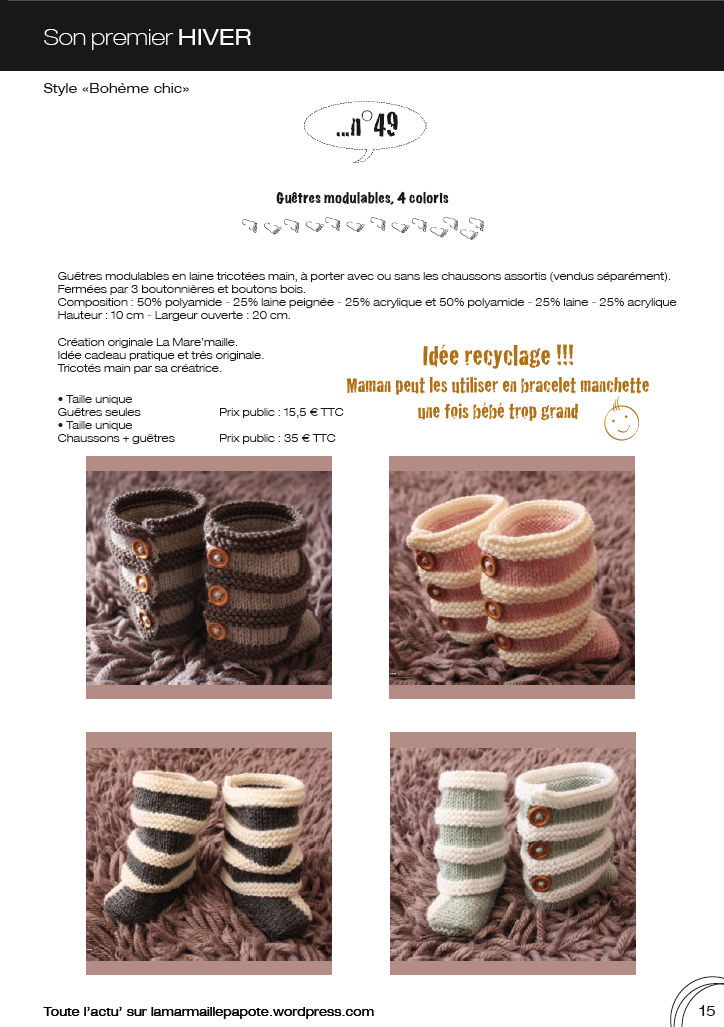 Son premier HIVER

Style «Bohème chic»

...n°49

Guêtres modulables, 4 coloris

Guêtres modulables en laine tricotées main, à porter avec ou sans les chaussons assortis (vendus séparément).
Fermées par 3 boutonnières et boutons bois.
Composition : 50% polyamide - 25% laine peignée - 25% acrylique et 50% polyamide - 25% laine - 25% acrylique
Hauteur : 10 cm - Largeur ouverte : 20 cm.

Création originale La Mare'maille.
Idée cadeau pratique et très originale.
Tricotés main par sa créatrice.

• Taille unique
Guêtres seules Prix public : 15,5 € TTC
• Taille unique
Chaussons + guêtres Prix public : 35 € TTC

Idée recyclage !!!
Maman peut les utiliser en bracelet manchette
une fois bébé trop grand

Toute l'actu' sur lamarmaillepapote.wordpress.com

15